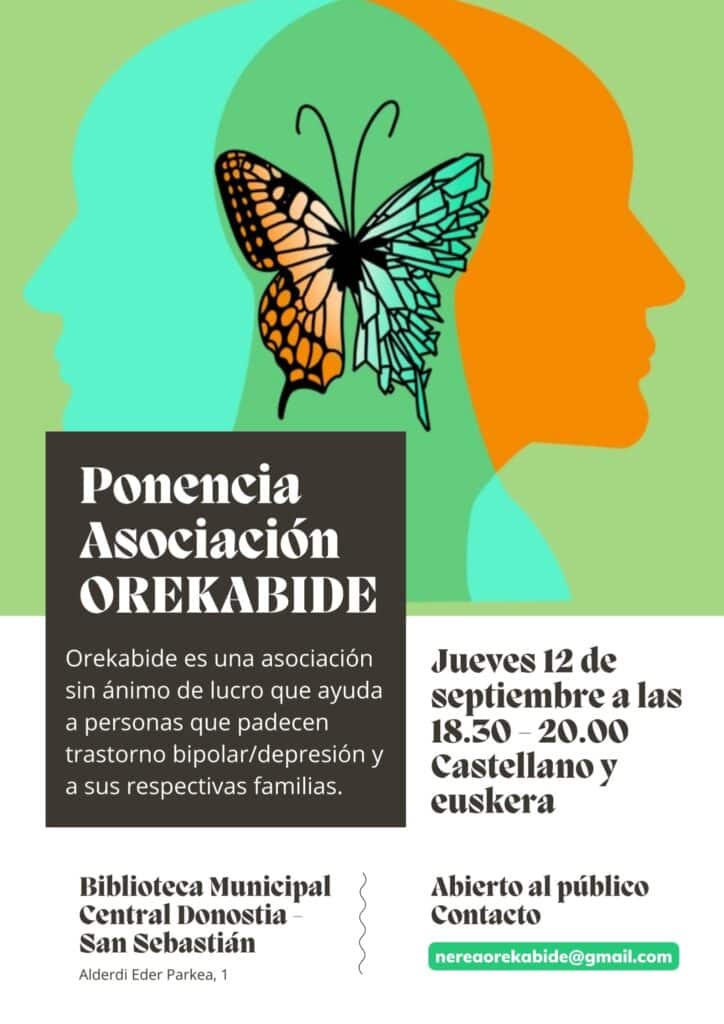 Ponencia Asociación OREKABIDE

Orekabide es una asociación sin ánimo de lucro que ayuda a personas que padecen trastorno bipolar/depresión y a sus respectivas familias.

Jueves 12 de septiembre a las 18.30 - 20.00 Castellano y euskera

Biblioteca Municipal Central Donostia - San Sebastián

Alderdi Eder Parkea, 1

Abierto al público
Contacto

nereaorekabide@gmail.com